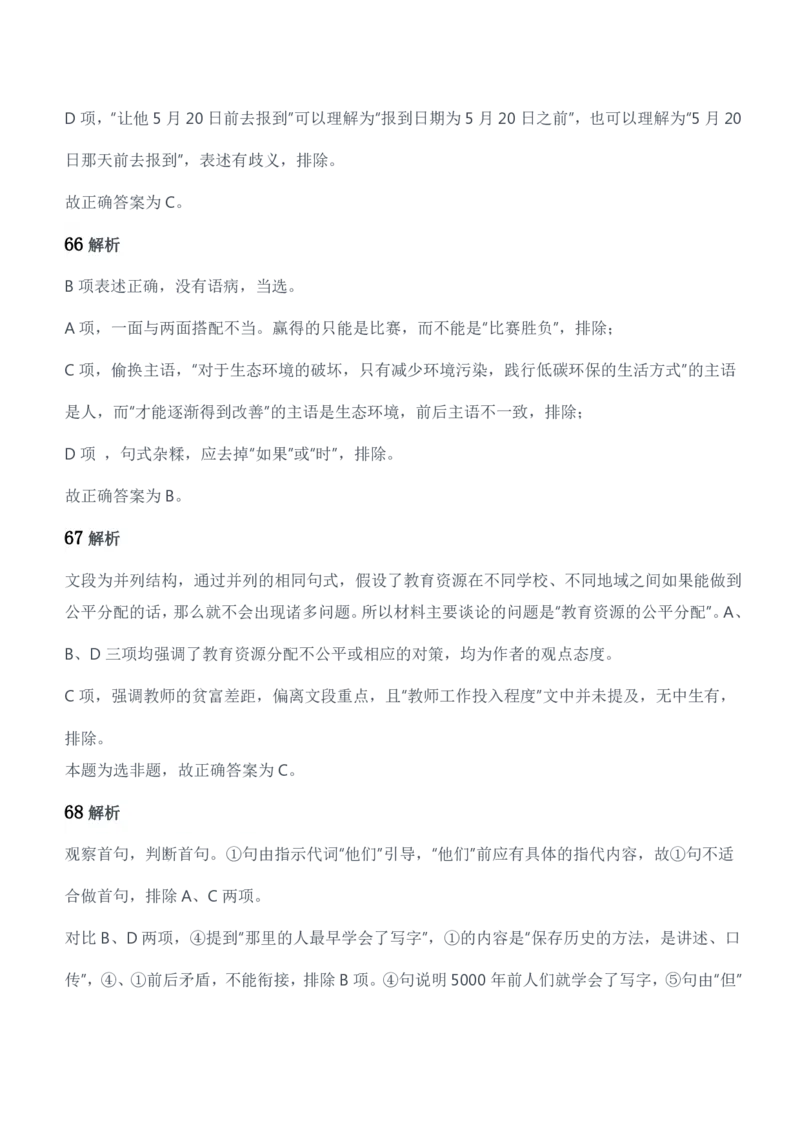 D 项，"让他 5 月 20 日前去报到"可以理解为"报到日期为 5 月 20 日之前"，也可以理解为"5 月 20 日那天前去报到"，表述有歧义，排除。

故正确答案为 C。

66 解析

B 项表述正确，没有语病，当选。

A 项，一面与两面搭配不当。赢得的只能是比赛，而不能是"比赛胜负"，排除；

C 项，偷换主语，"对于生态环境的破坏，只有减少环境污染，践行低碳环保的生活方式"的主语是人，而"才能逐渐得到改善"的主语是生态环境，前后主语不一致，排除；

D 项 ，句式杂糅，应去掉"如果"或"时"，排除。

故正确答案为 B。

67 解析

文段为并列结构，通过并列的相同句式，假设了教育资源在不同学校、不同地域之间如果能做到公平分配的话，那么就不会出现诸多问题。所以材料主要谈论的问题是"教育资源的公平分配"。A、B、D 三项均强调了教育资源分配不公平或相应的对策，均为作者的观点态度。

C 项，强调教师的贫富差距，偏离文段重点，且"教师工作投入程度"文中并未提及，无中生有，排除。

本题为选非题，故正确答案为 C。

68 解析

观察首句，判断首句。①句由指示代词"他们"引导，"他们"前应有具体的指代内容，故①句不适合做首句，排除 A、C 两项。

对比 B、D 两项，④提到"那里的人最早学会了写字"，①的内容是"保存历史的方法，是讲述、口传"，④、①前后矛盾，不能衔接，排除 B 项。④句说明 5000 年前人们就学会了写字，⑤句由"但"